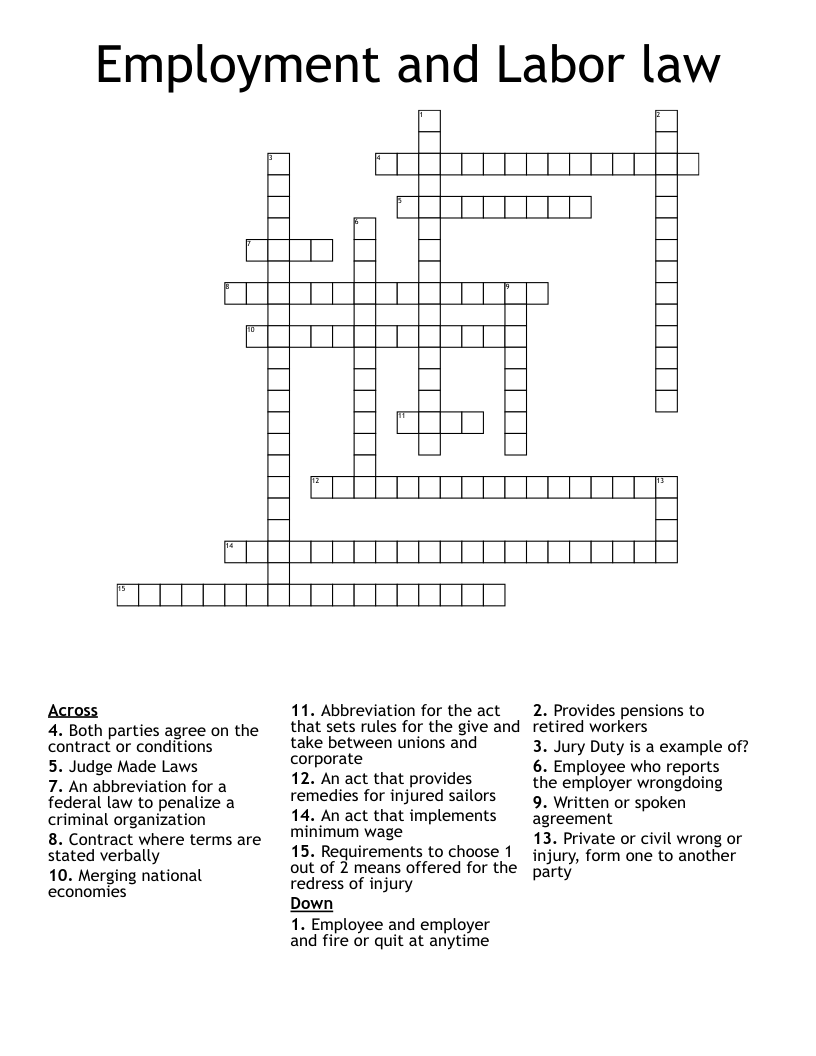 Employment and Labor law

1
2
3
4
5
6
7
8
9
10
11
12
13
14
15

Across
4. Both parties agree on the contract or conditions
5. Judge Made Laws
7. An abbreviation for a federal law to penalize a criminal organization
8. Contract where terms are stated verbally
10. Merging national economies
11. Abbreviation for the act that sets rules for the give and take between unions and corporate
12. An act that provides remedies for injured sailors
14. An act that implements minimum wage
15. Requirements to choose 1 out of 2 means offered for the redress of injury

Down
1. Employee and employer and fire or quit at anytime
2. Provides pensions to retired workers
3. Jury Duty is a example of?
6. Employee who reports the employer wrongdoing
9. Written or spoken agreement
13. Private or civil wrong or injury, form one to another party